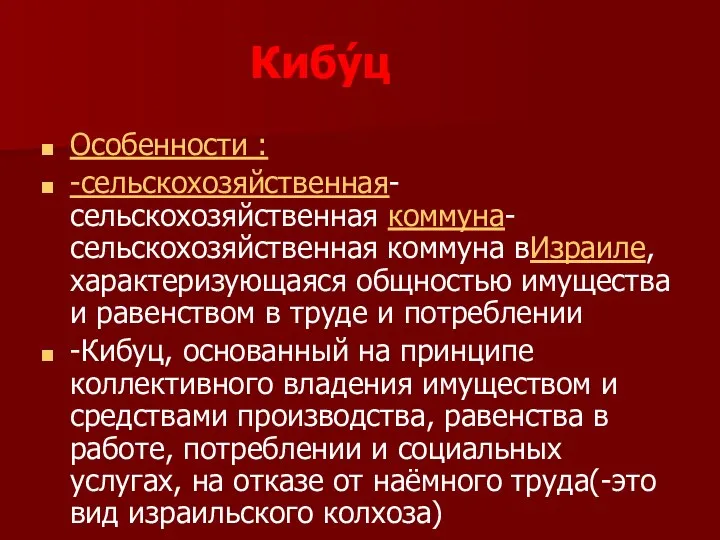 Кибу́ц

Особенности :

-сельскохозяйственная-сельскохозяйственная коммуна-сельскохозяйственная коммуна вИзраиле, характеризующаяся общностью имущества и равенством в труде и потреблении

-Кибуц, основанный на принципе коллективного владения имуществом и средствами производства, равенства в работе, потреблении и социальных услугах, на отказе от наёмного труда(-это вид израильского колхоза)